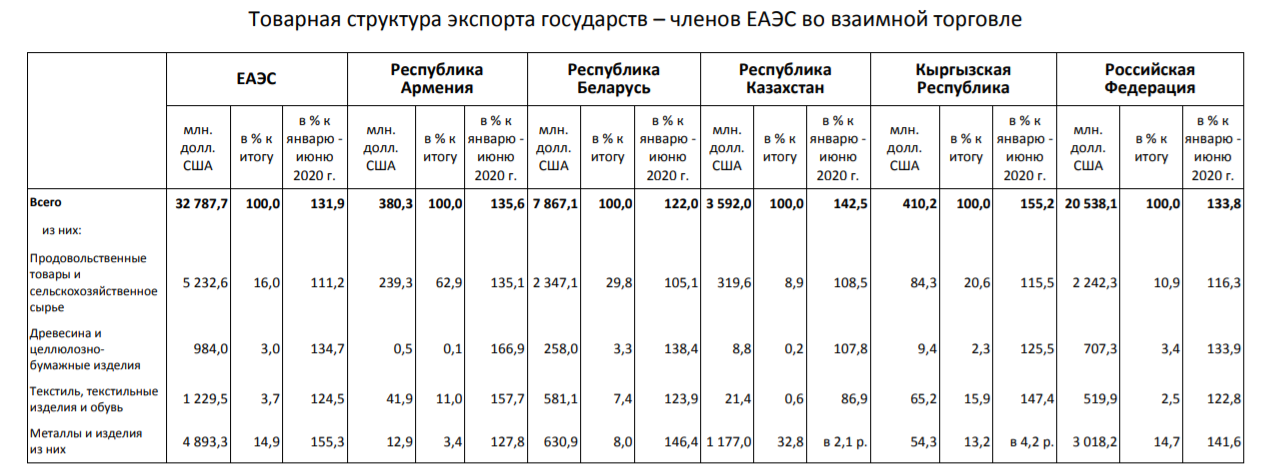 Товарная структура экспорта государств – членов ЕАЭС во взаимной торговле

| | ЕАЭС | | | Республика Армения | | | Республика Беларусь | | | Республика Казахстан | | | Кыргызская Республика | | | Российская Федерация | | |
|---|---|---|---|---|---|---|---|---|---|---|---|---|---|---|---|---|---|---|
| | млн. долл. США | в % к итогу | в % к январю - июню 2020 г. | млн. долл. США | в % к итогу | в % к январю - июню 2020 г. | млн. долл. США | в % к итогу | в % к январю - июню 2020 г. | млн. долл. США | в % к итогу | в % к январю - июню 2020 г. | млн. долл. США | в % к итогу | в % к январю - июню 2020 г. | млн. долл. США | в % к итогу | в % к январю - июню 2020 г. |
| Всего | 32 787,7 | 100,0 | 131,9 | 380,3 | 100,0 | 135,6 | 7 867,1 | 100,0 | 122,0 | 3 592,0 | 100,0 | 142,5 | 410,2 | 100,0 | 155,2 | 20 538,1 | 100,0 | 133,8 |
| из них: | | | | | | | | | | | | | | | | | | |
| Продовольственные товары и сельскохозяйственное сырье | 5 232,6 | 16,0 | 111,2 | 239,3 | 62,9 | 135,1 | 2 347,1 | 29,8 | 105,1 | 319,6 | 8,9 | 108,5 | 84,3 | 20,6 | 115,5 | 2 242,3 | 10,9 | 116,3 |
| Древесина и целлюлозно-бумажные изделия | 984,0 | 3,0 | 134,7 | 0,5 | 0,1 | 166,9 | 258,0 | 3,3 | 138,4 | 8,8 | 0,2 | 107,8 | 9,4 | 2,3 | 125,5 | 707,3 | 3,4 | 133,9 |
| Текстиль, текстильные изделия и обувь | 1 229,5 | 3,7 | 124,5 | 41,9 | 11,0 | 157,7 | 581,1 | 7,4 | 123,9 | 21,4 | 0,6 | 86,9 | 65,2 | 15,9 | 147,4 | 519,9 | 2,5 | 122,8 |
| Металлы и изделия из них | 4 893,3 | 14,9 | 155,3 | 12,9 | 3,4 | 127,8 | 630,9 | 8,0 | 146,4 | 1 177,0 | 32,8 | в 2,1 р. | 54,3 | 13,2 | в 4,2 р. | 3 018,2 | 14,7 | 141,6 |